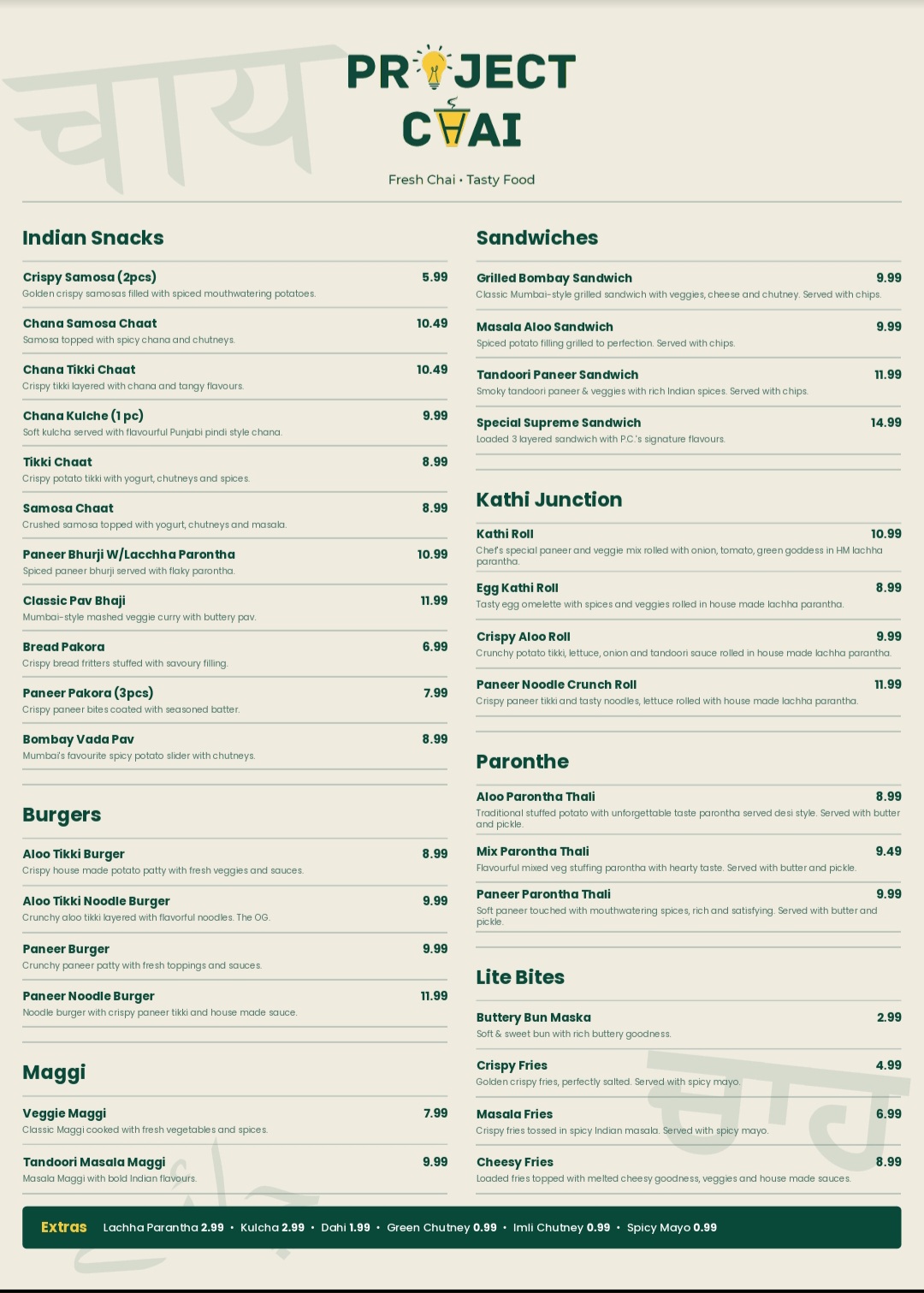 चाय

PROJECT
CHAI

Fresh Chai • Tasty Food

Indian Snacks

Crispy Samosa (2pcs) 5.99
Golden crispy samosas filled with spiced mouthwatering potatoes.

Chana Samosa Chaat 10.49
Samosa topped with spicy chana and chutneys.

Chana Tikki Chaat 10.49
Crispy tikki layered with chana and tangy flavours.

Chana Kulche (1 pc) 9.99
Soft kulcha served with flavourful Punjabi pindi style chana.

Tikki Chaat 8.99
Crispy potato tikki with yogurt, chutneys and spices.

Samosa Chaat 8.99
Crushed samosa topped with yogurt, chutneys and masala.

Paneer Bhurji W/Lacchha Parontha 10.99
Spiced paneer bhurji served with flaky parontha.

Classic Pav Bhaji 11.99
Mumbai-style mashed veggie curry with buttery pav.

Bread Pakora 6.99
Crispy bread fritters stuffed with savoury filling.

Paneer Pakora (3pcs) 7.99
Crispy paneer bites coated with seasoned batter.

Bombay Vada Pav 8.99
Mumbai's favourite spicy potato slider with chutneys.

Burgers

Aloo Tikki Burger 8.99
Crispy house made potato patty with fresh veggies and sauces.

Aloo Tikki Noodle Burger 9.99
Crunchy aloo tikki layered with flavorful noodles. The OG.

Paneer Burger 9.99
Crunchy paneer patty with fresh toppings and sauces.

Paneer Noodle Burger 11.99
Noodle burger with crispy paneer tikki and house made sauce.

Maggi

Veggie Maggi 7.99
Classic Maggi cooked with fresh vegetables and spices.

Tandoori Masala Maggi 9.99
Masala Maggi with bold Indian flavours.

Sandwiches

Grilled Bombay Sandwich 9.99
Classic Mumbai-style grilled sandwich with veggies, cheese and chutney. Served with chips.

Masala Aloo Sandwich 9.99
Spiced potato filling grilled to perfection. Served with chips.

Tandoori Paneer Sandwich 11.99
Smoky tandoori paneer & veggies with rich Indian spices. Served with chips.

Special Supreme Sandwich 14.99
Loaded 3 layered sandwich with P.C.'s signature flavours.

Kathi Junction

Kathi Roll 10.99
Chef's special paneer and veggie mix rolled with onion, tomato, green goddess in HM lachha parantha.

Egg Kathi Roll 8.99
Tasty egg omelette with spices and veggies rolled in house made lachha parantha.

Crispy Aloo Roll 9.99
Crunchy potato tikki, lettuce, onion and tandoori sauce rolled in house made lachha parantha.

Paneer Noodle Crunch Roll 11.99
Crispy paneer tikki and tasty noodles, lettuce rolled with house made lachha parantha.

Paronthe

Aloo Parontha Thali 8.99
Traditional stuffed potato with unforgettable taste parontha served desi style. Served with butter and pickle.

Mix Parontha Thali 9.49
Flavourful mixed veg stuffing parontha with hearty taste. Served with butter and pickle.

Paneer Parontha Thali 9.99
Soft paneer touched with mouthwatering spices, rich and satisfying. Served with butter and pickle.

Lite Bites

Buttery Bun Maska 2.99
Soft & sweet bun with rich buttery goodness.

Crispy Fries 4.99
Golden crispy fries, perfectly salted. Served with spicy mayo.

Masala Fries 6.99
Crispy fries tossed in spicy Indian masala. Served with spicy mayo.

Cheesy Fries 8.99
Loaded fries topped with melted cheesy goodness, veggies and house made sauces.

Extras Lachha Parantha 2.99 • Kulcha 2.99 • Dahi 1.99 • Green Chutney 0.99 • Imli Chutney 0.99 • Spicy Mayo 0.99